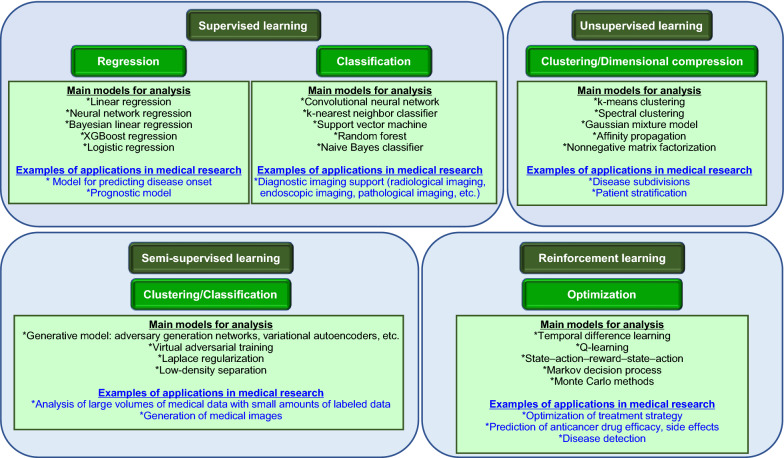 Supervised learning

Regression

Main models for analysis
*Linear regression
*Neural network regression
*Bayesian linear regression
*XGBoost regression
*Logistic regression

Examples of applications in medical research
* Model for predicting disease onset
*Prognostic model

Classification

Main models for analysis
*Convolutional neural network
*k-nearest neighbor classifier
*Support vector machine
*Random forest
*Naive Bayes classifier

Examples of applications in medical research
*Diagnostic imaging support (radiological imaging, endoscopic imaging, pathological imaging, etc.)

Unsupervised learning

Clustering/Dimensional compression

Main models for analysis
*k-means clustering
*Spectral clustering
*Gaussian mixture model
*Affinity propagation
*Nonnegative matrix factorization

Examples of applications in medical research
*Disease subdivisions
*Patient stratification

Semi-supervised learning

Clustering/Classification

Main models for analysis
*Generative model: adversary generation networks, variational autoencoders, etc.
*Virtual adversarial training
*Laplace regularization
*Low-density separation

Examples of applications in medical research
*Analysis of large volumes of medical data with small amounts of labeled data
*Generation of medical images

Reinforcement learning

Optimization

Main models for analysis
*Temporal difference learning
*Q-learning
*State–action–reward–state–action
*Markov decision process
*Monte Carlo methods

Examples of applications in medical research
*Optimization of treatment strategy
*Prediction of anticancer drug efficacy, side effects
*Disease detection